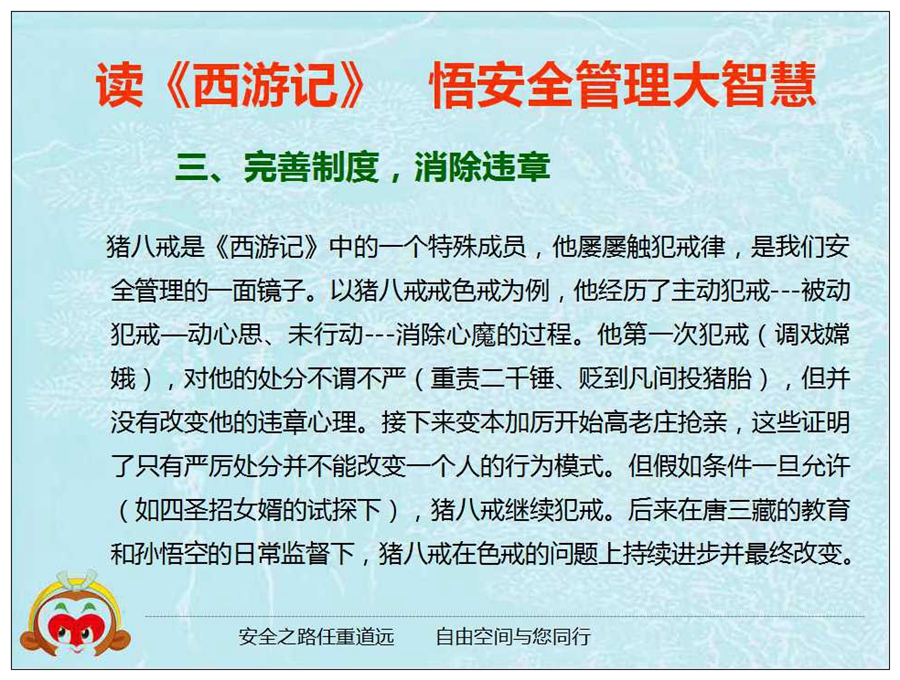 读《西游记》 悟安全管理大智慧

三、完善制度，消除违章

猪八戒是《西游记》中的一个特殊成员，他屡屡触犯戒律，是我们安全管理的一面镜子。以猪八戒戒色戒为例，他经历了主动犯戒---被动犯戒—动心思、未行动---消除心魔的过程。他第一次犯戒（调戏嫦娥），对他的处分不谓不严（重责二千锤、贬到凡间投猪胎），但并没有改变他的违章心理。接下来变本加厉开始高老庄抢亲，这些证明了只有严厉处分并不能改变一个人的行为模式。但假如条件一旦允许（如四圣招女婿的试探下），猪八戒继续犯戒。后来在唐三藏的教育和孙悟空的日常监督下，猪八戒在色戒的问题上持续进步并最终改变。

安全之路任重道远　　自由空间与您同行